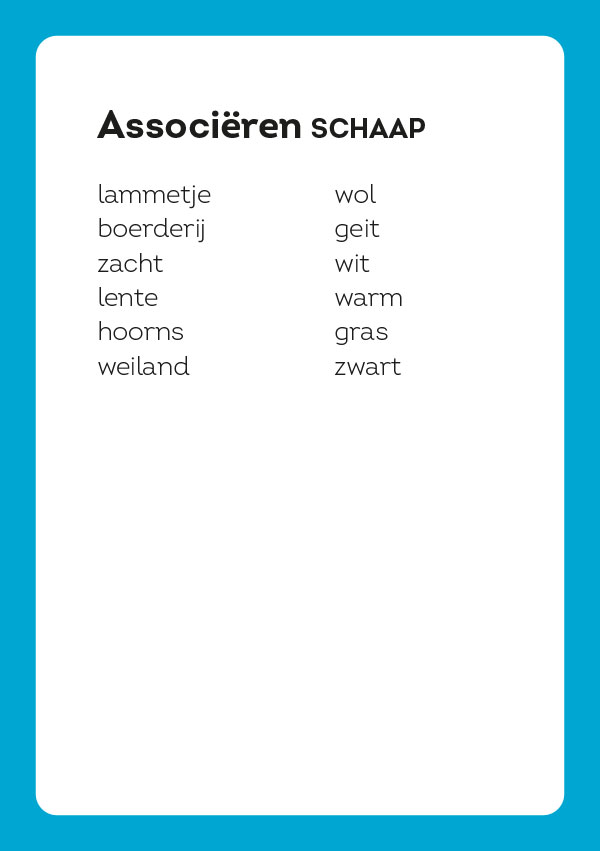 Associëren SCHAAP

lammetje
boerderij
zacht
lente
hoorns
weiland

wol
geit
wit
warm
gras
zwart